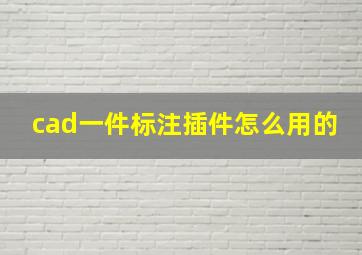 cad一件标注插件怎么用的